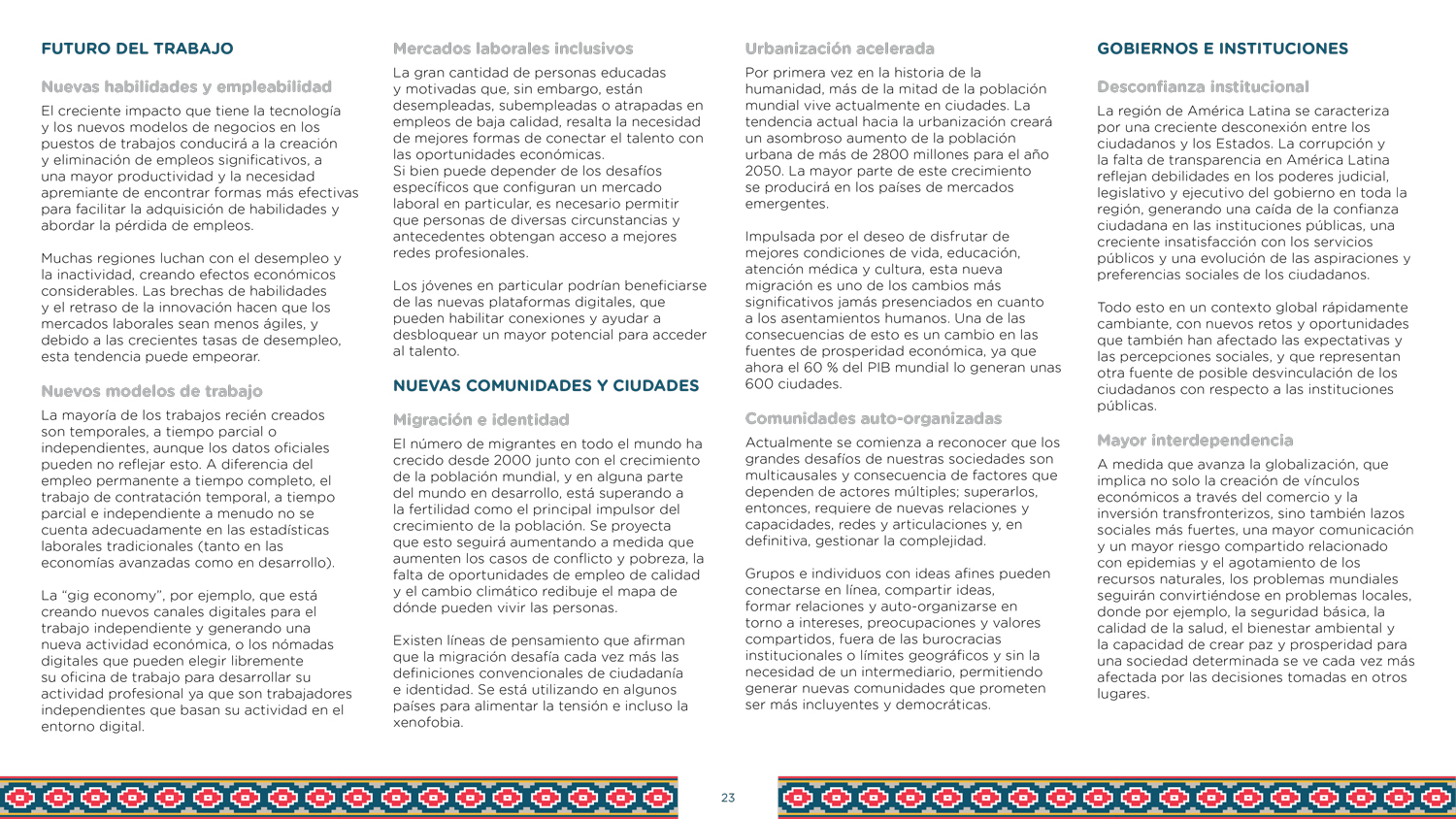 FUTURO DEL TRABAJO

Nuevas habilidades y empleabilidad

El creciente impacto que tiene la tecnología y los nuevos modelos de negocios en los puestos de trabajos conducirá a la creación y eliminación de empleos significativos, a una mayor productividad y la necesidad apremiante de encontrar formas más efectivas para facilitar la adquisición de habilidades y abordar la pérdida de empleos.

Muchas regiones luchan con el desempleo y la inactividad, creando efectos económicos considerables. Las brechas de habilidades y el retraso de la innovación hacen que los mercados laborales sean menos ágiles, y debido a las crecientes tasas de desempleo, esta tendencia puede empeorar.

Nuevos modelos de trabajo

La mayoría de los trabajos recién creados son temporales, a tiempo parcial o independientes, aunque los datos oficiales pueden no reflejar esto. A diferencia del empleo permanente a tiempo completo, el trabajo de contratación temporal, a tiempo parcial e independiente a menudo no se cuenta adecuadamente en las estadísticas laborales tradicionales (tanto en las economías avanzadas como en desarrollo).

La “gig economy”, por ejemplo, que está creando nuevos canales digitales para el trabajo independiente y generando una nueva actividad económica, o los nómadas digitales que pueden elegir libremente su oficina de trabajo para desarrollar su actividad profesional ya que son trabajadores independientes que basan su actividad en el entorno digital.

Mercados laborales inclusivos

La gran cantidad de personas educadas y motivadas que, sin embargo, están desempleadas, subempleadas o atrapadas en empleos de baja calidad, resalta la necesidad de mejores formas de conectar el talento con las oportunidades económicas.
Si bien puede depender de los desafíos específicos que configuran un mercado laboral en particular, es necesario permitir que personas de diversas circunstancias y antecedentes obtengan acceso a mejores redes profesionales.

Los jóvenes en particular podrían beneficiarse de las nuevas plataformas digitales, que pueden habilitar conexiones y ayudar a desbloquear un mayor potencial para acceder al talento.

NUEVAS COMUNIDADES Y CIUDADES

Migración e identidad

El número de migrantes en todo el mundo ha crecido desde 2000 junto con el crecimiento de la población mundial, y en alguna parte del mundo en desarrollo, está superando a la fertilidad como el principal impulsor del crecimiento de la población. Se proyecta que esto seguirá aumentando a medida que aumenten los casos de conflicto y pobreza, la falta de oportunidades de empleo de calidad y el cambio climático redibuje el mapa de dónde pueden vivir las personas.

Existen líneas de pensamiento que afirman que la migración desafía cada vez más las definiciones convencionales de ciudadanía e identidad. Se está utilizando en algunos países para alimentar la tensión e incluso la xenofobia.

Urbanización acelerada

Por primera vez en la historia de la humanidad, más de la mitad de la población mundial vive actualmente en ciudades. La tendencia actual hacia la urbanización creará un asombroso aumento de la población urbana de más de 2800 millones para el año 2050. La mayor parte de este crecimiento se producirá en los países de mercados emergentes.

Impulsada por el deseo de disfrutar de mejores condiciones de vida, educación, atención médica y cultura, esta nueva migración es uno de los cambios más significativos jamás presenciados en cuanto a los asentamientos humanos. Una de las consecuencias de esto es un cambio en las fuentes de prosperidad económica, ya que ahora el 60 % del PIB mundial lo generan unas 600 ciudades.

Comunidades auto-organizadas

Actualmente se comienza a reconocer que los grandes desafíos de nuestras sociedades son multicausales y consecuencia de factores que dependen de actores múltiples; superarlos, entonces, requiere de nuevas relaciones y capacidades, redes y articulaciones y, en definitiva, gestionar la complejidad.

Grupos e individuos con ideas afines pueden conectarse en línea, compartir ideas, formar relaciones y auto-organizarse en torno a intereses, preocupaciones y valores compartidos, fuera de las burocracias institucionales o límites geográficos y sin la necesidad de un intermediario, permitiendo generar nuevas comunidades que prometen ser más incluyentes y democráticas.

GOBIERNOS E INSTITUCIONES

Desconfianza institucional

La región de América Latina se caracteriza por una creciente desconexión entre los ciudadanos y los Estados. La corrupción y la falta de transparencia en América Latina reflejan debilidades en los poderes judicial, legislativo y ejecutivo del gobierno en toda la región, generando una caída de la confianza ciudadana en las instituciones públicas, una creciente insatisfacción con los servicios públicos y una evolución de las aspiraciones y preferencias sociales de los ciudadanos.

Todo esto en un contexto global rápidamente cambiante, con nuevos retos y oportunidades que también han afectado las expectativas y las percepciones sociales, y que representan otra fuente de posible desvinculación de los ciudadanos con respecto a las instituciones públicas.

Mayor interdependencia

A medida que avanza la globalización, que implica no solo la creación de vínculos económicos a través del comercio y la inversión transfronterizos, sino también lazos sociales más fuertes, una mayor comunicación y un mayor riesgo compartido relacionado con epidemias y el agotamiento de los recursos naturales, los problemas mundiales seguirán convirtiéndose en problemas locales, donde por ejemplo, la seguridad básica, la calidad de la salud, el bienestar ambiental y la capacidad de crear paz y prosperidad para una sociedad determinada se ve cada vez más afectada por las decisiones tomadas en otros lugares.

23